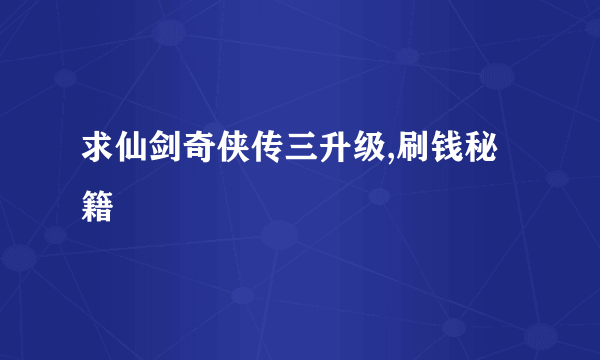 求仙剑奇侠传三升级,刷钱秘籍